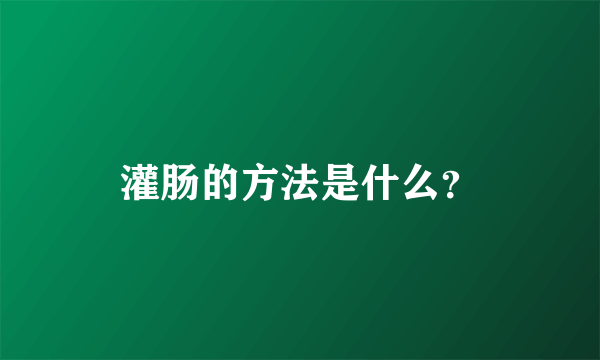 灌肠的方法是什么?